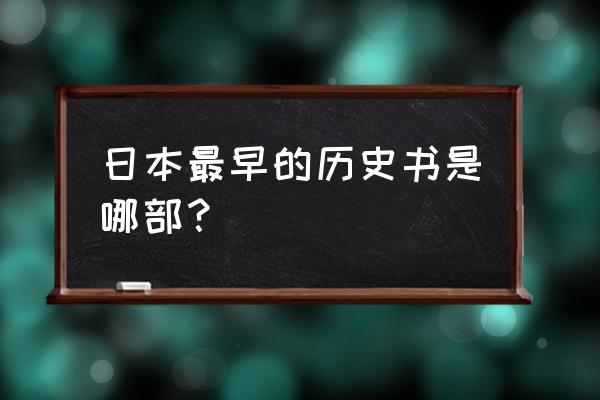 日本最早的历史书是哪部？